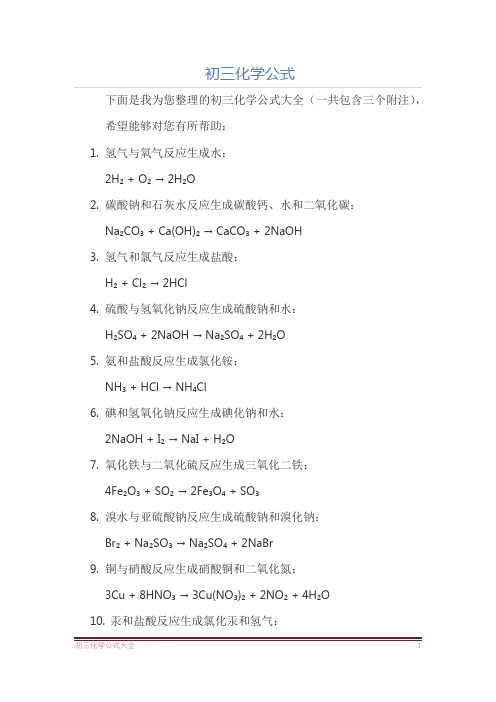 初三化学公式

下面是我为您整理的初三化学公式大全（一共包含三个附注），希望能够对您有所帮助：

1. 氢气与氧气反应生成水：

$2H_2 + O_2 \rightarrow 2H_2O$

2. 碳酸钠和石灰水反应生成碳酸钙、水和二氧化碳：

$Na_2CO_3 + Ca(OH)_2 \rightarrow CaCO_3 + 2NaOH$

3. 氢气和氯气反应生成盐酸：

$H_2 + Cl_2 \rightarrow 2HCl$

4. 硫酸与氢氧化钠反应生成硫酸钠和水：

$H_2SO_4 + 2NaOH \rightarrow Na_2SO_4 + 2H_2O$

5. 氨和盐酸反应生成氯化铵：

$NH_3 + HCl \rightarrow NH_4Cl$

6. 碘和氢氧化钠反应生成碘化钠和水：

$2NaOH + I_2 \rightarrow NaI + H_2O$

7. 氧化铁与二氧化硫反应生成三氧化二铁：

$4Fe_2O_3 + SO_2 \rightarrow 2Fe_3O_4 + SO_3$

8. 溴水与亚硫酸钠反应生成硫酸钠和溴化钠：

$Br_2 + Na_2SO_3 \rightarrow Na_2SO_4 + 2NaBr$

9. 铜与硝酸反应生成硝酸铜和二氧化氮：

$3Cu + 8HNO_3 \rightarrow 3Cu(NO_3)_2 + 2NO_2 + 4H_2O$

10. 汞和盐酸反应生成氯化汞和氢气：

初三化学公式大全 1